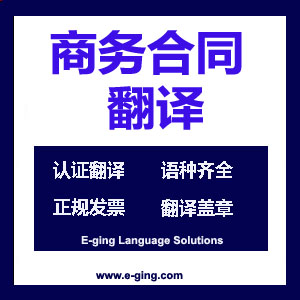 商务合同
翻译

认证翻译 语种齐全

正规发票 翻译盖章

E-ging Language Solutions

www.e-ging.com